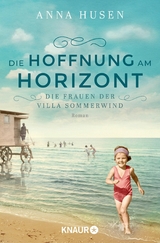 ANNA HUSEN

DIE HOFFNUNG AM HORIZONT

DIE FRAUEN DER VILLA SOMMERWIND

Roman

KNAUR